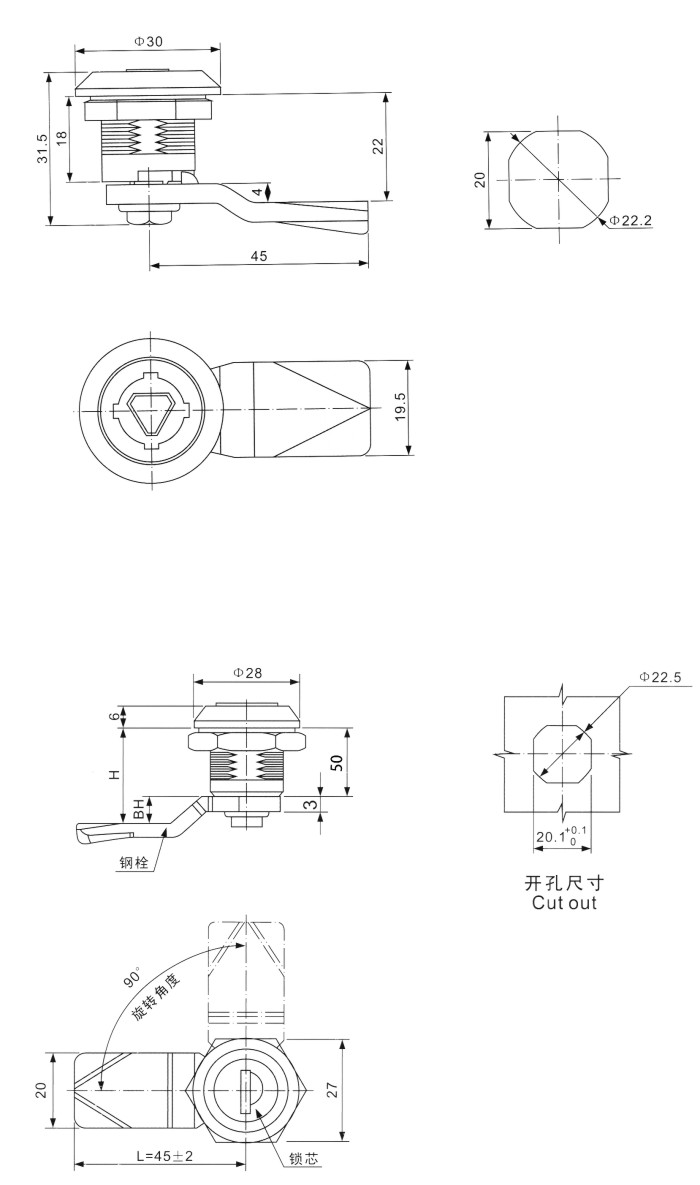 Φ30
31.5
18
22
4
45
20
Φ22.2
19.5

Φ28
6
H
BH
50
3
钢栓
Φ22.5
$20.1^{+0.1}_{0}$
开孔尺寸
Cut out

90°
旋转角度
20
27
L=45±2
锁芯